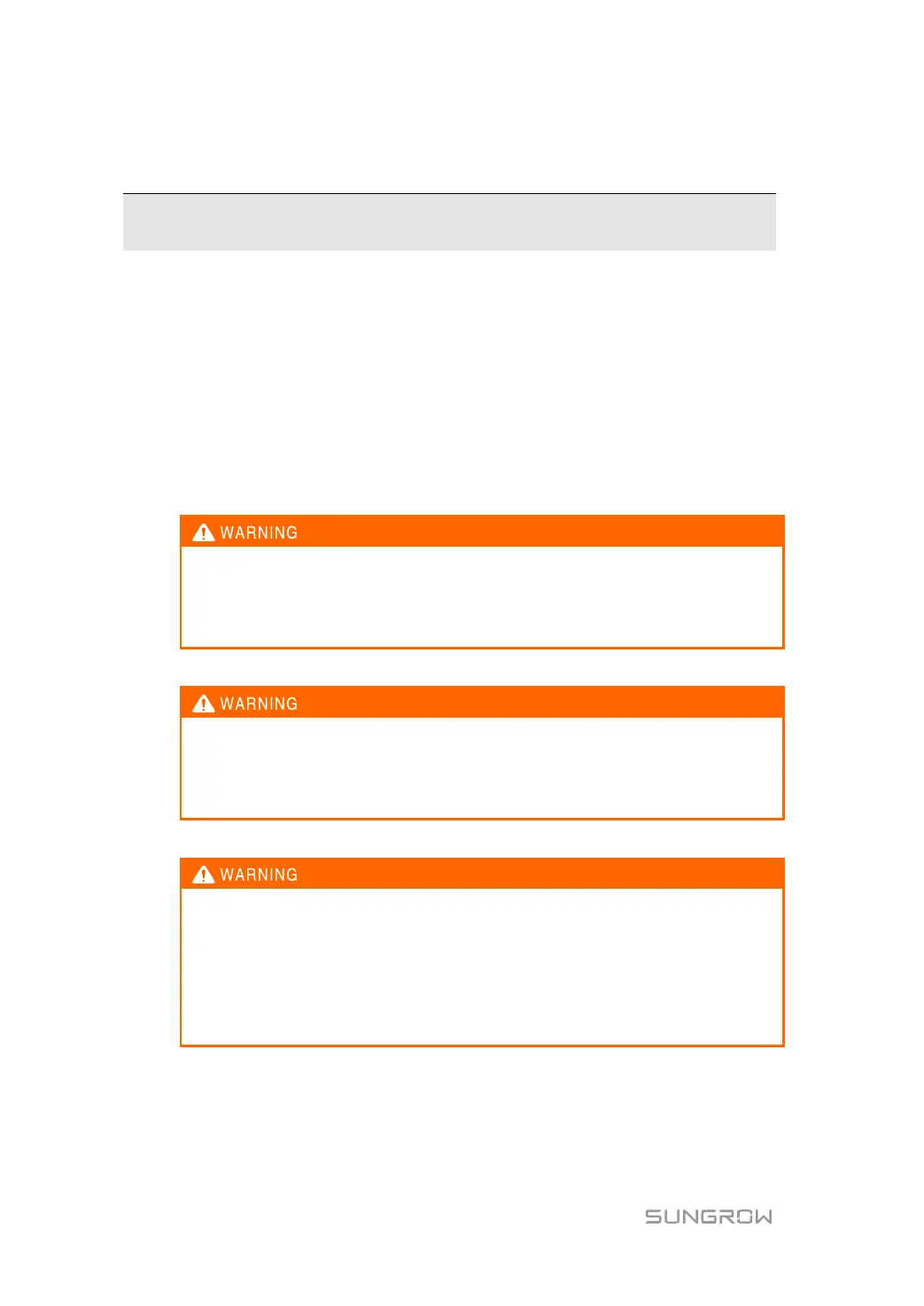 WARNING

WARNING

WARNING

SUNGROW